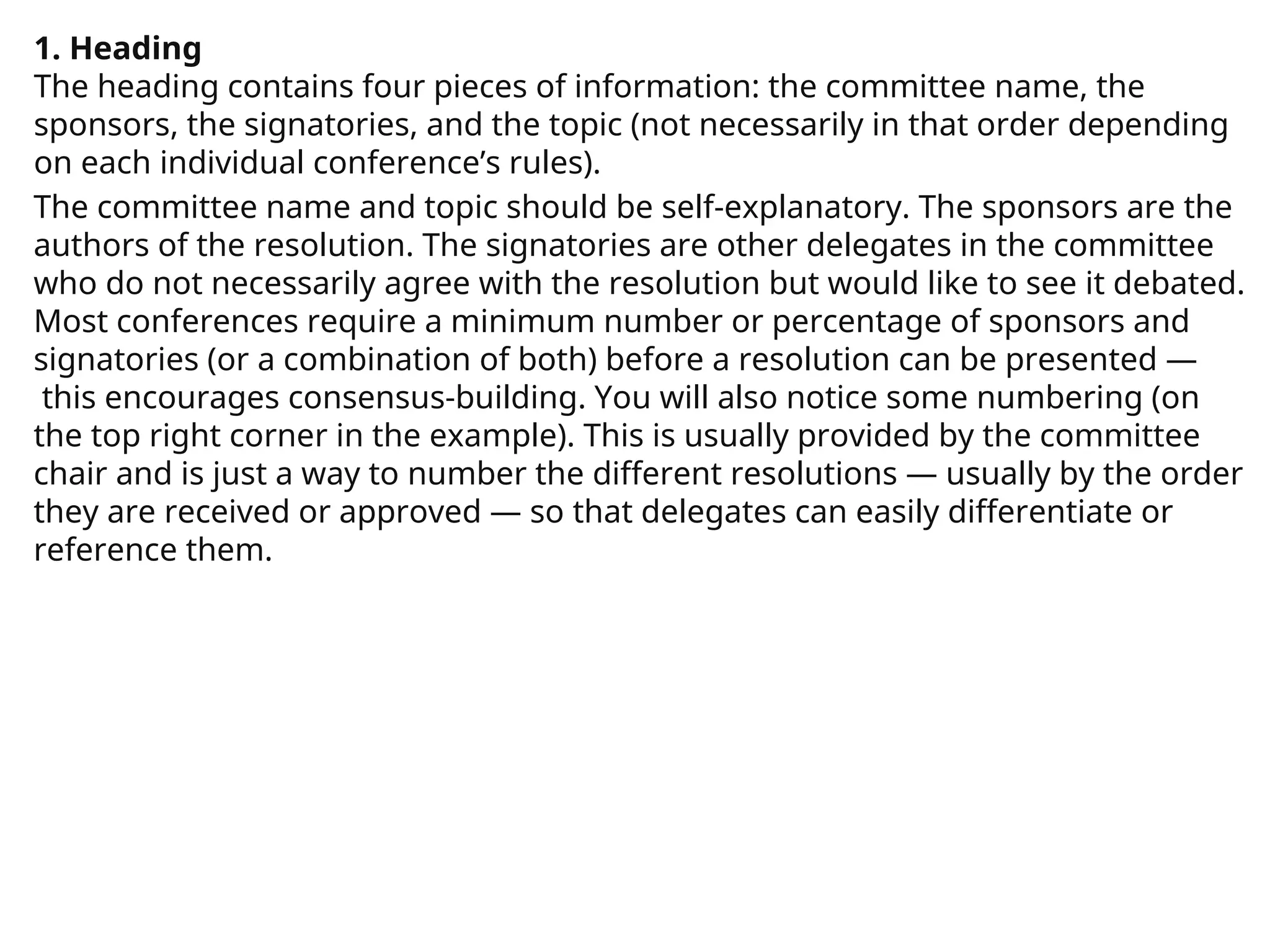 1. Heading
The heading contains four pieces of information: the committee name, the sponsors, the signatories, and the topic (not necessarily in that order depending on each individual conference’s rules).

The committee name and topic should be self-explanatory. The sponsors are the authors of the resolution. The signatories are other delegates in the committee who do not necessarily agree with the resolution but would like to see it debated. Most conferences require a minimum number or percentage of sponsors and signatories (or a combination of both) before a resolution can be presented — this encourages consensus-building. You will also notice some numbering (on the top right corner in the example). This is usually provided by the committee chair and is just a way to number the different resolutions — usually by the order they are received or approved — so that delegates can easily differentiate or reference them.